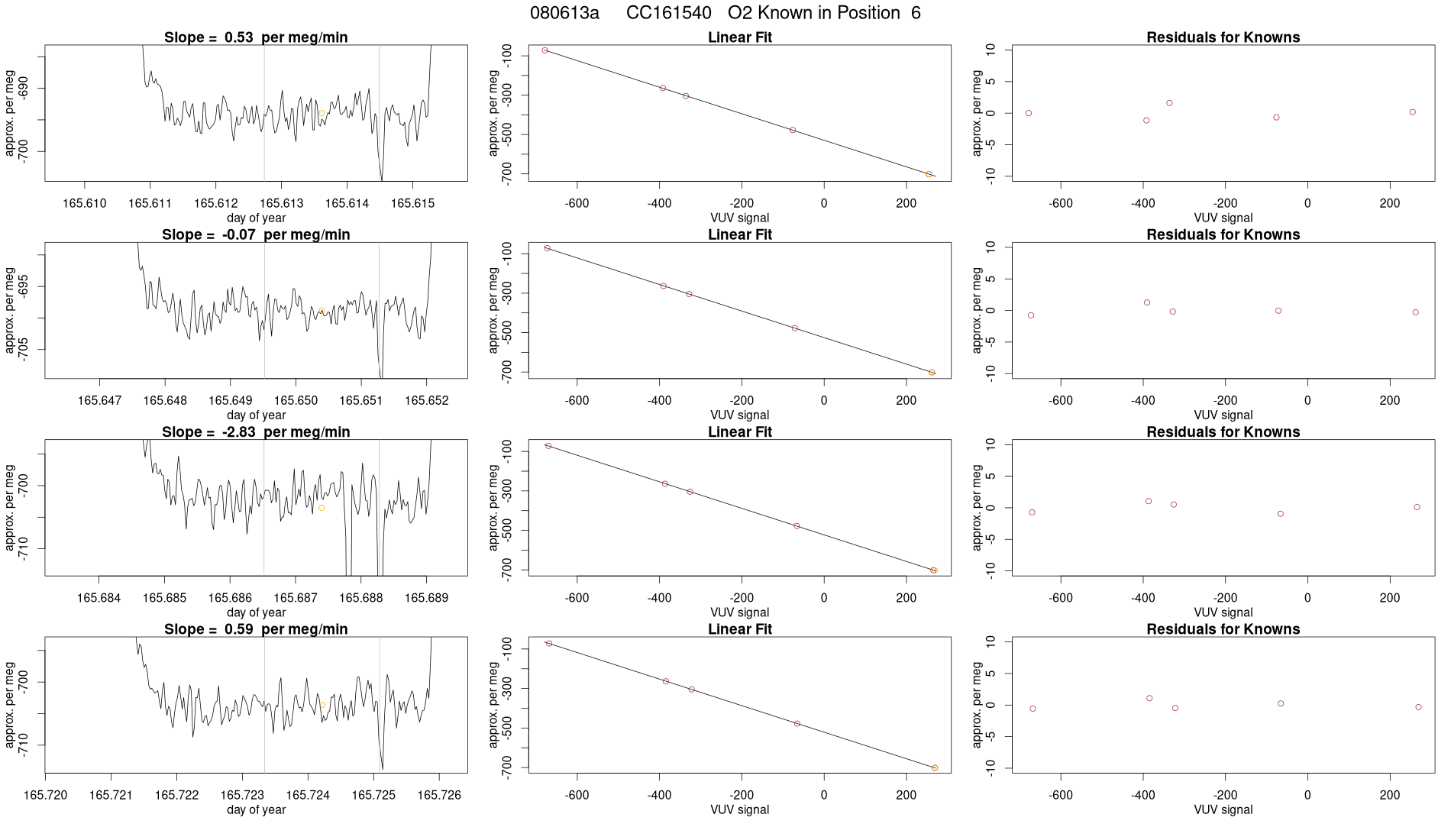 080613a CC161540 O2 Known in Position 6

Slope = 0.53 per meg/min

approx. per meg

-690

-700

165.610 165.611 165.612 165.613 165.614 165.615

day of year

Linear Fit

approx. per meg

-100

-300

-500

-700

-600 -400 -200 0 200

VUV signal

Residuals for Knowns

approx. per meg

10

5

0

-5

-10

-600 -400 -200 0 200

VUV signal

Slope = -0.07 per meg/min

approx. per meg

-695

-705

165.647 165.648 165.649 165.650 165.651 165.652

day of year

Linear Fit

approx. per meg

-100

-300

-500

-700

-600 -400 -200 0 200

VUV signal

Residuals for Knowns

approx. per meg

10

5

0

-5

-10

-600 -400 -200 0 200

VUV signal

Slope = -2.83 per meg/min

approx. per meg

-700

-710

165.684 165.685 165.686 165.687 165.688 165.689

day of year

Linear Fit

approx. per meg

-100

-300

-500

-700

-600 -400 -200 0 200

VUV signal

Residuals for Knowns

approx. per meg

10

5

0

-5

-10

-600 -400 -200 0 200

VUV signal

Slope = 0.59 per meg/min

approx. per meg

-700

-710

165.720 165.721 165.722 165.723 165.724 165.725 165.726

day of year

Linear Fit

approx. per meg

-100

-300

-500

-700

-600 -400 -200 0 200

VUV signal

Residuals for Knowns

approx. per meg

10

5

0

-5

-10

-600 -400 -200 0 200

VUV signal